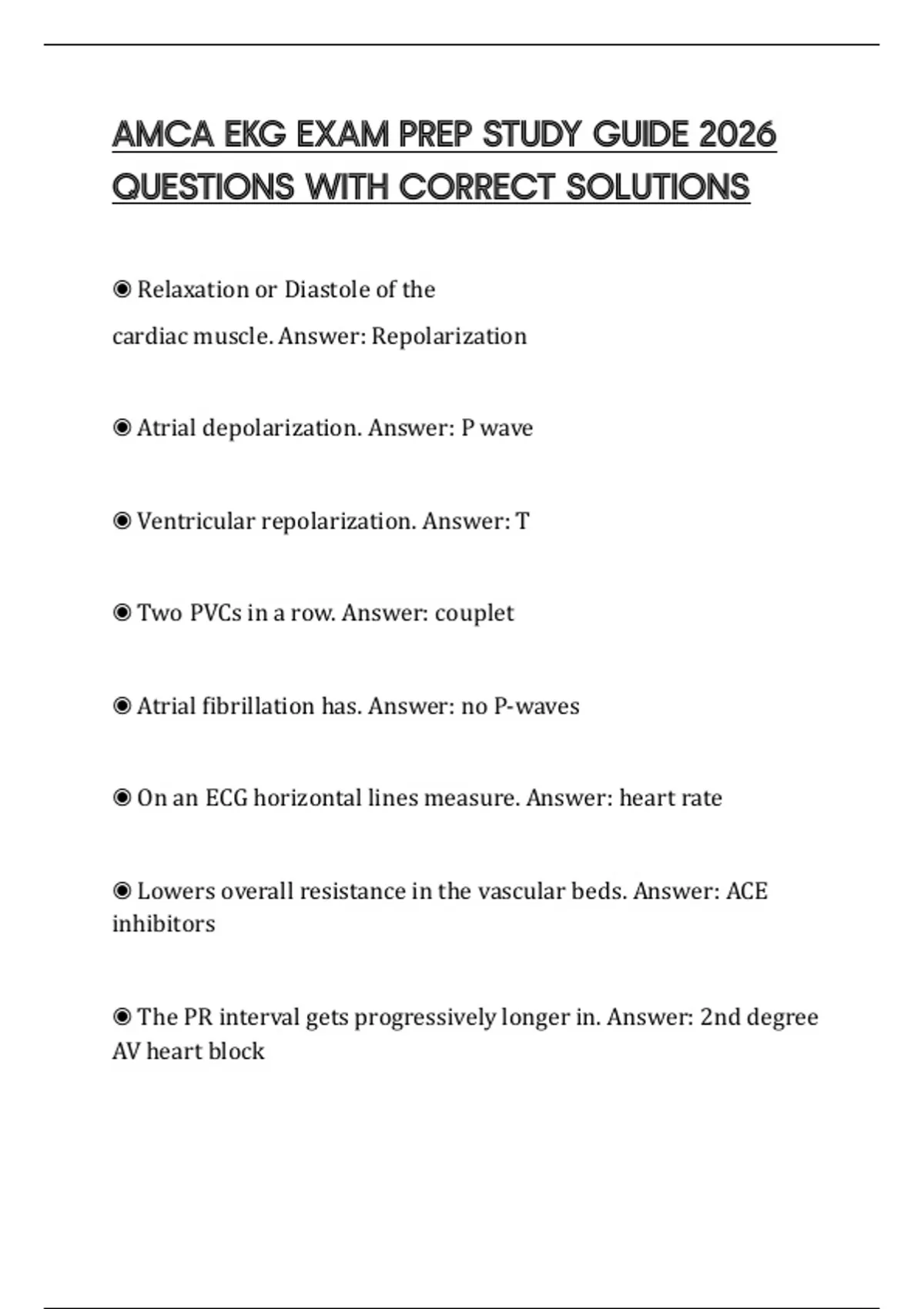 AMCA EKG EXAM PREP STUDY GUIDE 2026 QUESTIONS WITH CORRECT SOLUTIONS

◉ Relaxation or Diastole of the cardiac muscle. Answer: Repolarization

◉ Atrial depolarization. Answer: P wave

◉ Ventricular repolarization. Answer: T

◉ Two PVCs in a row. Answer: couplet

◉ Atrial fibrillation has. Answer: no P-waves

◉ On an ECG horizontal lines measure. Answer: heart rate

◉ Lowers overall resistance in the vascular beds. Answer: ACE inhibitors

◉ The PR interval gets progressively longer in. Answer: 2nd degree AV heart block